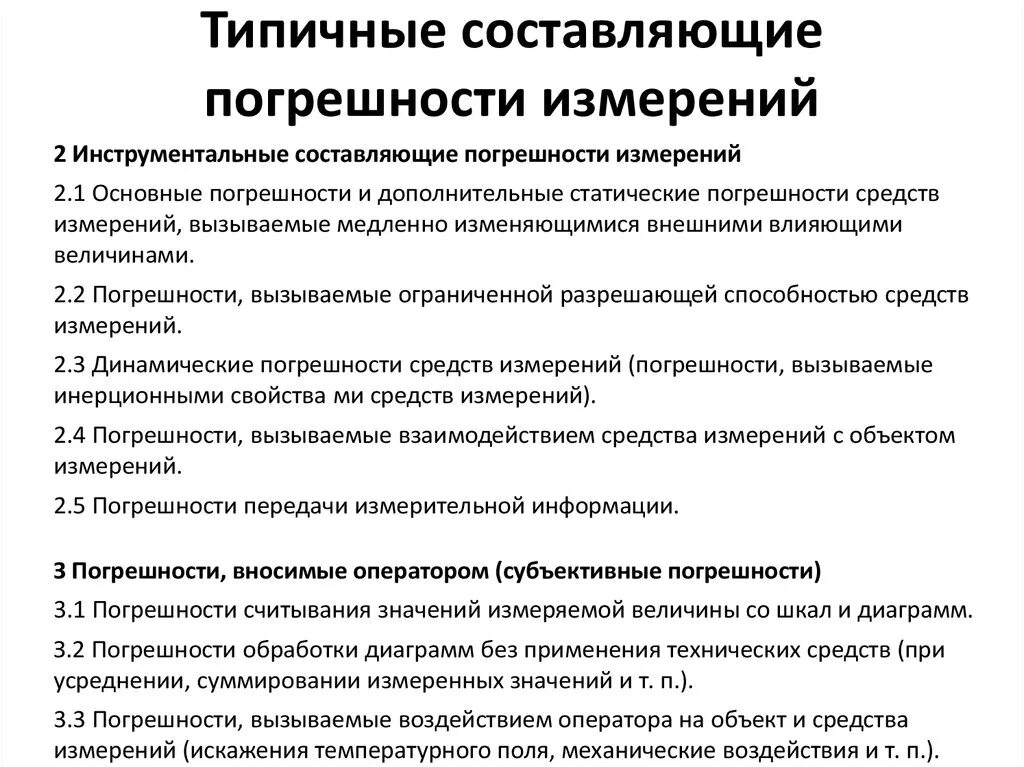 Типичные составляющие погрешности измерений

2 Инструментальные составляющие погрешности измерений

2.1 Основные погрешности и дополнительные статические погрешности средств измерений, вызываемые медленно изменяющимися внешними влияющими величинами.

2.2 Погрешности, вызываемые ограниченной разрешающей способностью средств измерений.

2.3 Динамические погрешности средств измерений (погрешности, вызываемые инерционными свойства ми средств измерений).

2.4 Погрешности, вызываемые взаимодействием средства измерений с объектом измерений.

2.5 Погрешности передачи измерительной информации.

3 Погрешности, вносимые оператором (субъективные погрешности)

3.1 Погрешности считывания значений измеряемой величины со шкал и диаграмм.

3.2 Погрешности обработки диаграмм без применения технических средств (при усреднении, суммировании измеренных значений и т. п.).

3.3 Погрешности, вызываемые воздействием оператора на объект и средства измерений (искажения температурного поля, механические воздействия и т. п.).